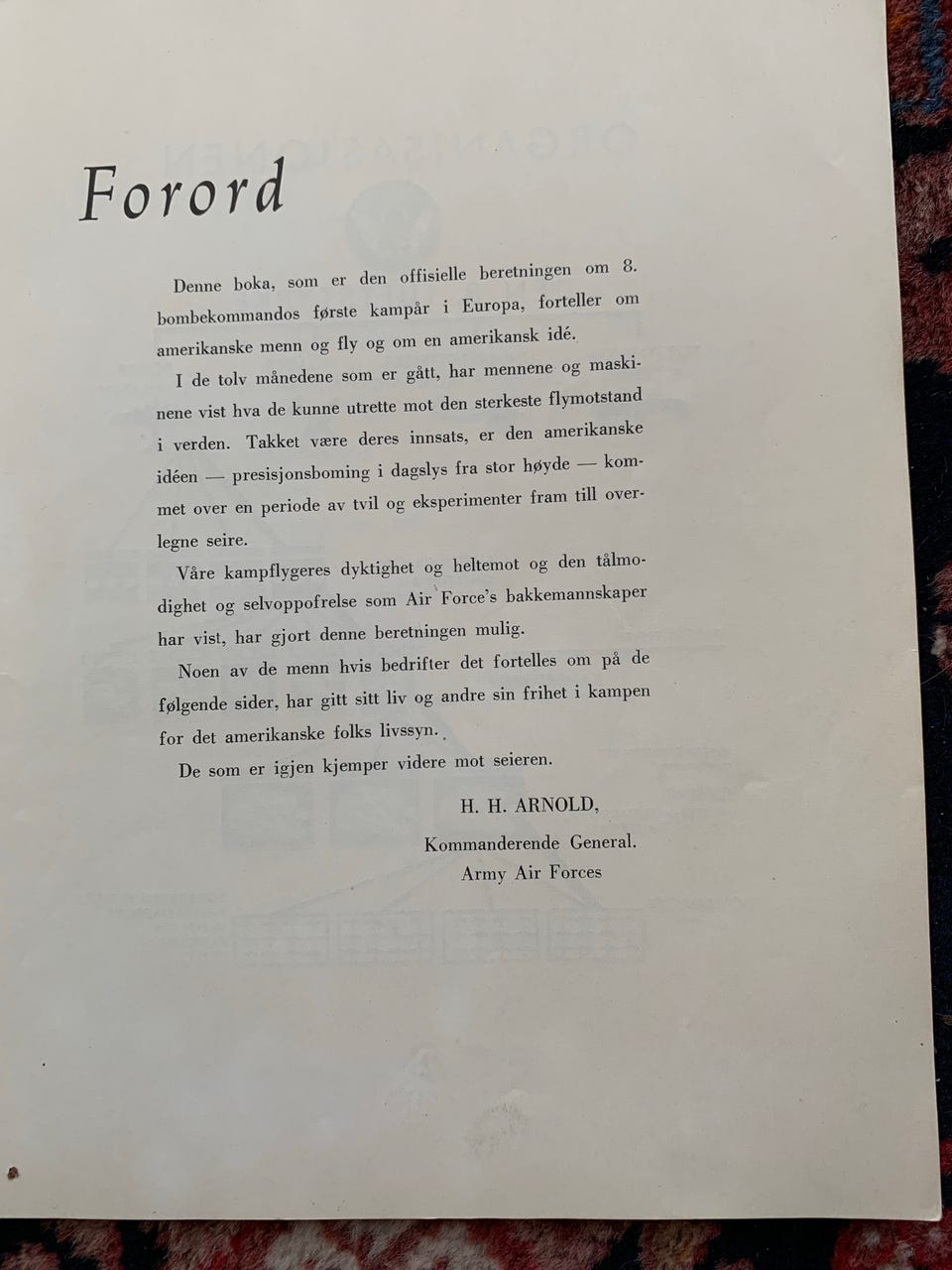 Forord

Denne boka, som er den offisielle beretningen om 8. bombekommandos første kampår i Europa, forteller om amerikanske menn og fly og om en amerikansk idé.

I de tolv månedene som er gått, har mennene og maskinene vist hva de kunne utrette mot den sterkeste flymotstand i verden. Takket være deres innsats, er den amerikanske idéen — presisjonsboming i dagslys fra stor høyde — kommet over en periode av tvil og eksperimenter fram till overlegne seire.

Våre kampflygeres dyktighet og heltemot og den tålmodighet og selvoppofrelse som Air Force's bakkemannskaper har vist, har gjort denne beretningen mulig.

Noen av de menn hvis bedrifter det fortelles om på de følgende sider, har gitt sitt liv og andre sin frihet i kampen for det amerikanske folks livssyn.

De som er igjen kjemper videre mot seieren.

H. H. ARNOLD,
Kommanderende General.
Army Air Forces